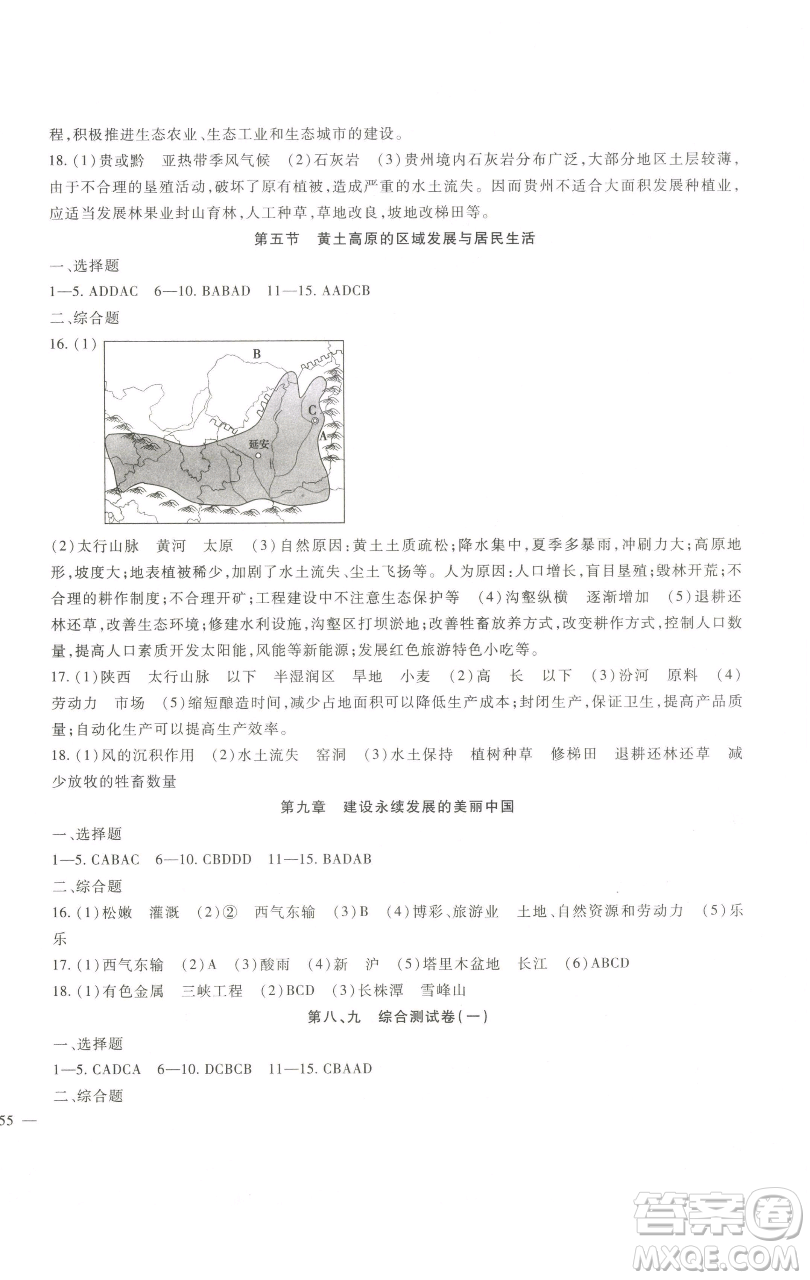 程，积极推进生态农业、生态工业和生态城市的建设。

18.(1)贵或黔　亚热带季风气候　(2)石灰岩　(3)贵州境内石灰岩分布广泛，大部分地区土层较薄，由于不合理的垦殖活动，破坏了原有植被，造成严重的水土流失。因而贵州不适合大面积发展种植业，应适当发展林果业封山育林，人工种草，草地改良，坡地改梯田等。

第五节　黄土高原的区域发展与居民生活

一、选择题

1—5. ADDAC　6—10. BABAD　11—15. AADCB

二、综合题

16.(1)

B

C

A

延安

(2)太行山脉　黄河　太原　(3)自然原因：黄土土质疏松；降水集中，夏季多暴雨，冲刷力大；高原地形，坡度大；地表植被稀少，加剧了水土流失、尘土飞扬等。人为原因：人口增长，盲目垦殖；毁林开荒；不合理的耕作制度；不合理开矿；工程建设中不注意生态保护等　(4)沟壑纵横　逐渐增加　(5)退耕还林还草，改善生态环境；修建水利设施，沟壑区打坝淤地；改善牲畜放养方式，改变耕作方式，控制人口数量，提高人口素质开发太阳能，风能等新能源；发展红色旅游特色小吃等。

17.(1)陕西　太行山脉　以下　半湿润区　旱地　小麦　(2)高　长　以下　(3)汾河　原料　(4)劳动力　市场　(5)缩短酿造时间，减少占地面积可以降低生产成本；封闭生产，保证卫生，提高产品质量；自动化生产可以提高生产效率。

18.(1)风的沉积作用　(2)水土流失　窑洞　(3)水土保持　植树种草　修梯田　退耕还林还草　减少放牧的牲畜数量

第九章　建设永续发展的美丽中国

一、选择题

1—5. CABAC　6—10. CBDDD　11—15. BADAB

二、综合题

16.(1)松嫩　灌溉　(2)②　西气东输　(3)B　(4)博彩、旅游业　土地、自然资源和劳动力　(5)乐乐

17.(1)西气东输　(2)A　(3)酸雨　(4)新　沪　(5)塔里木盆地　长江　(6)ABCD

18.(1)有色金属　三峡工程　(2)BCD　(3)长株潭　雪峰山

第八、九　综合测试卷(一)

一、选择题

1—5. CADCA　6—10. DCBCB　11—15. CBAAD

二、综合题

55 —

答案圈 MXQE.COM